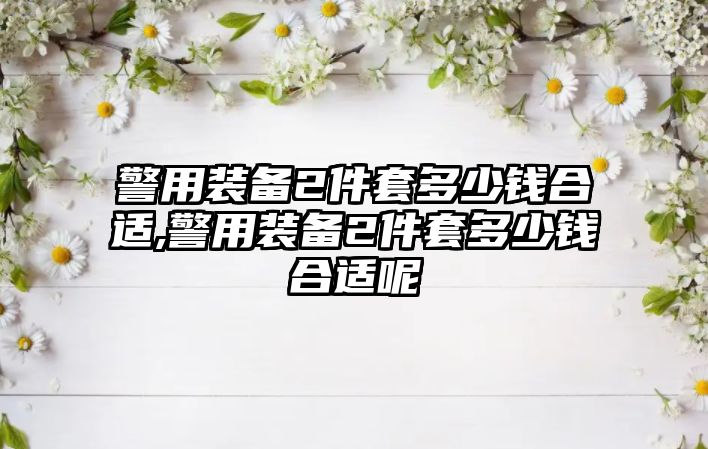 警用装备2件套多少钱合适,警用装备2件套多少钱合适呢